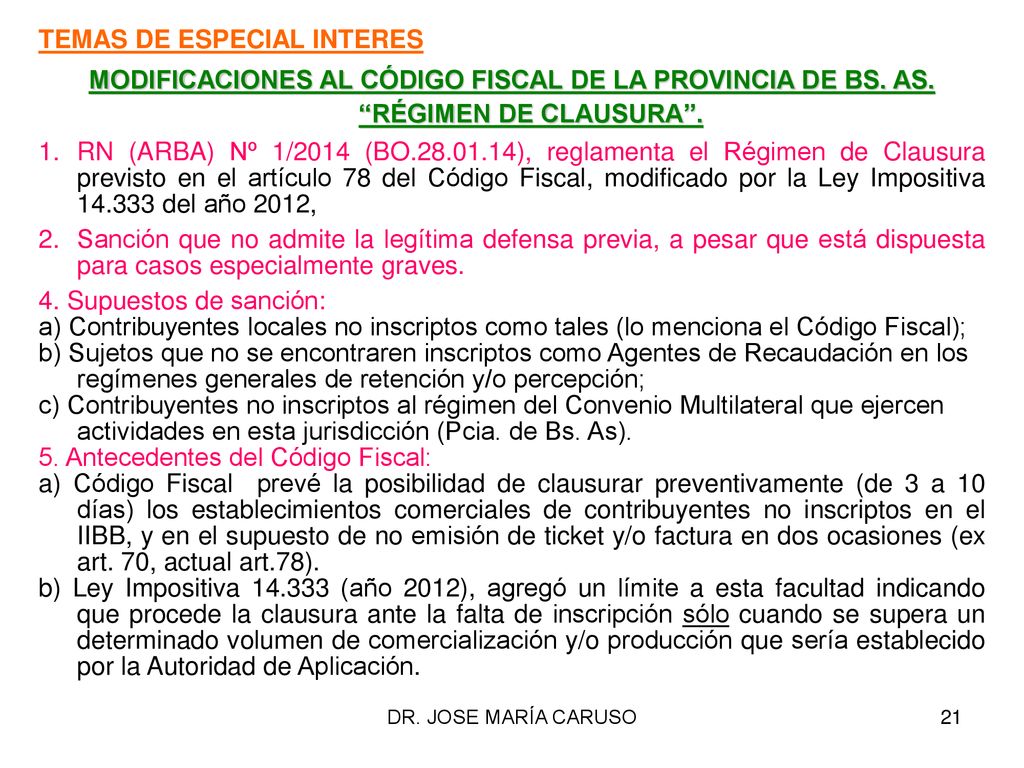 TEMAS DE ESPECIAL INTERES

MODIFICACIONES AL CÓDIGO FISCAL DE LA PROVINCIA DE BS. AS. “RÉGIMEN DE CLAUSURA”.

1. RN (ARBA) Nº 1/2014 (BO.28.01.14), reglamenta el Régimen de Clausura previsto en el artículo 78 del Código Fiscal, modificado por la Ley Impositiva 14.333 del año 2012,

2. Sanción que no admite la legítima defensa previa, a pesar que está dispuesta para casos especialmente graves.

4. Supuestos de sanción:
a) Contribuyentes locales no inscriptos como tales (lo menciona el Código Fiscal);
b) Sujetos que no se encontraren inscriptos como Agentes de Recaudación en los regímenes generales de retención y/o percepción;
c) Contribuyentes no inscriptos al régimen del Convenio Multilateral que ejercen actividades en esta jurisdicción (Pcia. de Bs. As).
5. Antecedentes del Código Fiscal:
a) Código Fiscal prevé la posibilidad de clausurar preventivamente (de 3 a 10 días) los establecimientos comerciales de contribuyentes no inscriptos en el IIBB, y en el supuesto de no emisión de ticket y/o factura en dos ocasiones (ex art. 70, actual art.78).
b) Ley Impositiva 14.333 (año 2012), agregó un límite a esta facultad indicando que procede la clausura ante la falta de inscripción sólo cuando se supera un determinado volumen de comercialización y/o producción que sería establecido por la Autoridad de Aplicación.

DR. JOSE MARÍA CARUSO

21